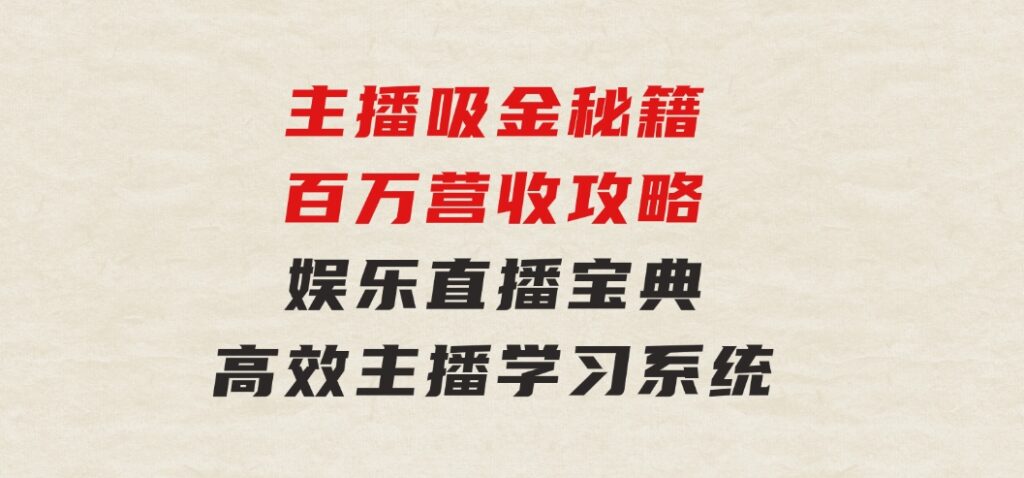 主播吸金秘籍
百万营收攻略
娱乐直播宝典
高效主播学习系统